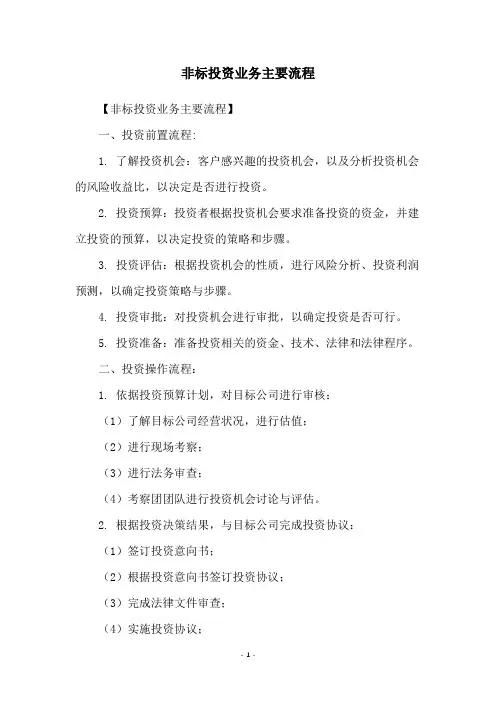 非标投资业务主要流程

【非标投资业务主要流程】

一、投资前置流程:

1. 了解投资机会：客户感兴趣的投资机会，以及分析投资机会的风险收益比，以决定是否进行投资。

2. 投资预算：投资者根据投资机会要求准备投资的资金，并建立投资的预算，以决定投资的策略和步骤。

3. 投资评估：根据投资机会的性质，进行风险分析、投资利润预测，以确定投资策略与步骤。

4. 投资审批：对投资机会进行审批，以确定投资是否可行。

5. 投资准备：准备投资相关的资金、技术、法律和法律程序。

二、投资操作流程:

1. 依据投资预算计划，对目标公司进行审核:

（1）了解目标公司经营状况，进行估值;

（2）进行现场考察;

（3）进行法务审查;

（4）考察团团队进行投资机会讨论与评估。

2. 根据投资决策结果，与目标公司完成投资协议:

（1）签订投资意向书;

（2）根据投资意向书签订投资协议;

（3）完成法律文件审查;

（4）实施投资协议;

- 1 -